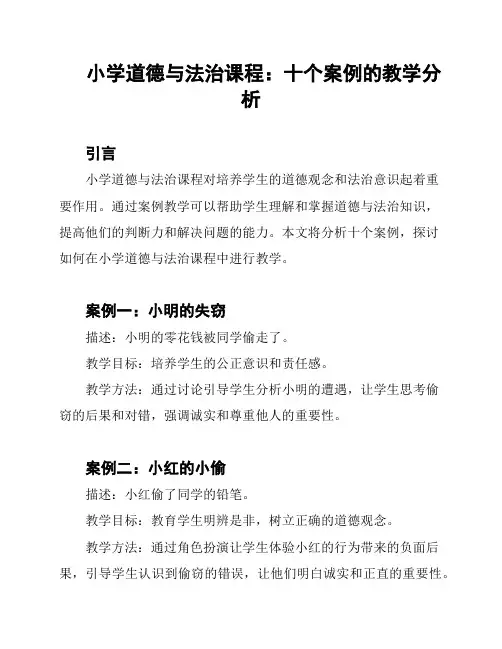 小学道德与法治课程：十个案例的教学分析

引言

小学道德与法治课程对培养学生的道德观念和法治意识起着重要作用。通过案例教学可以帮助学生理解和掌握道德与法治知识，提高他们的判断力和解决问题的能力。本文将分析十个案例，探讨如何在小学道德与法治课程中进行教学。

案例一：小明的失窃

描述：小明的零花钱被同学偷走了。

教学目标：培养学生的公正意识和责任感。

教学方法：通过讨论引导学生分析小明的遭遇，让学生思考偷窃的后果和对错，强调诚实和尊重他人的重要性。

案例二：小红的小偷

描述：小红偷了同学的铅笔。

教学目标：教育学生明辨是非，树立正确的道德观念。

教学方法：通过角色扮演让学生体验小红的行为带来的负面后果，引导学生认识到偷窃的错误，让他们明白诚实和正直的重要性。